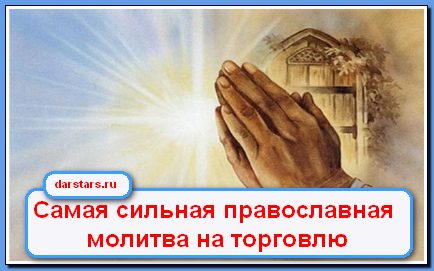 darstars.ru

Самая сильная православная молитва на торговлю